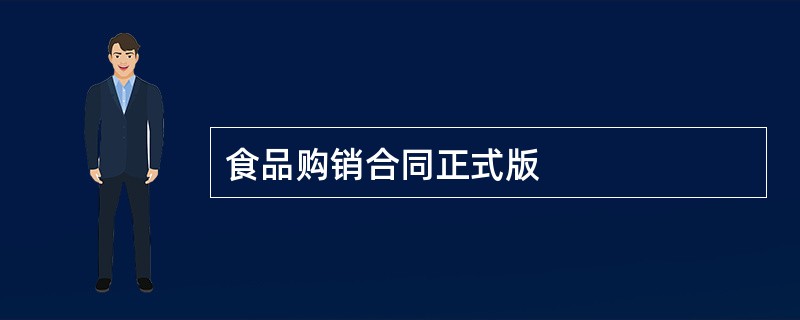 食品购销合同正式版